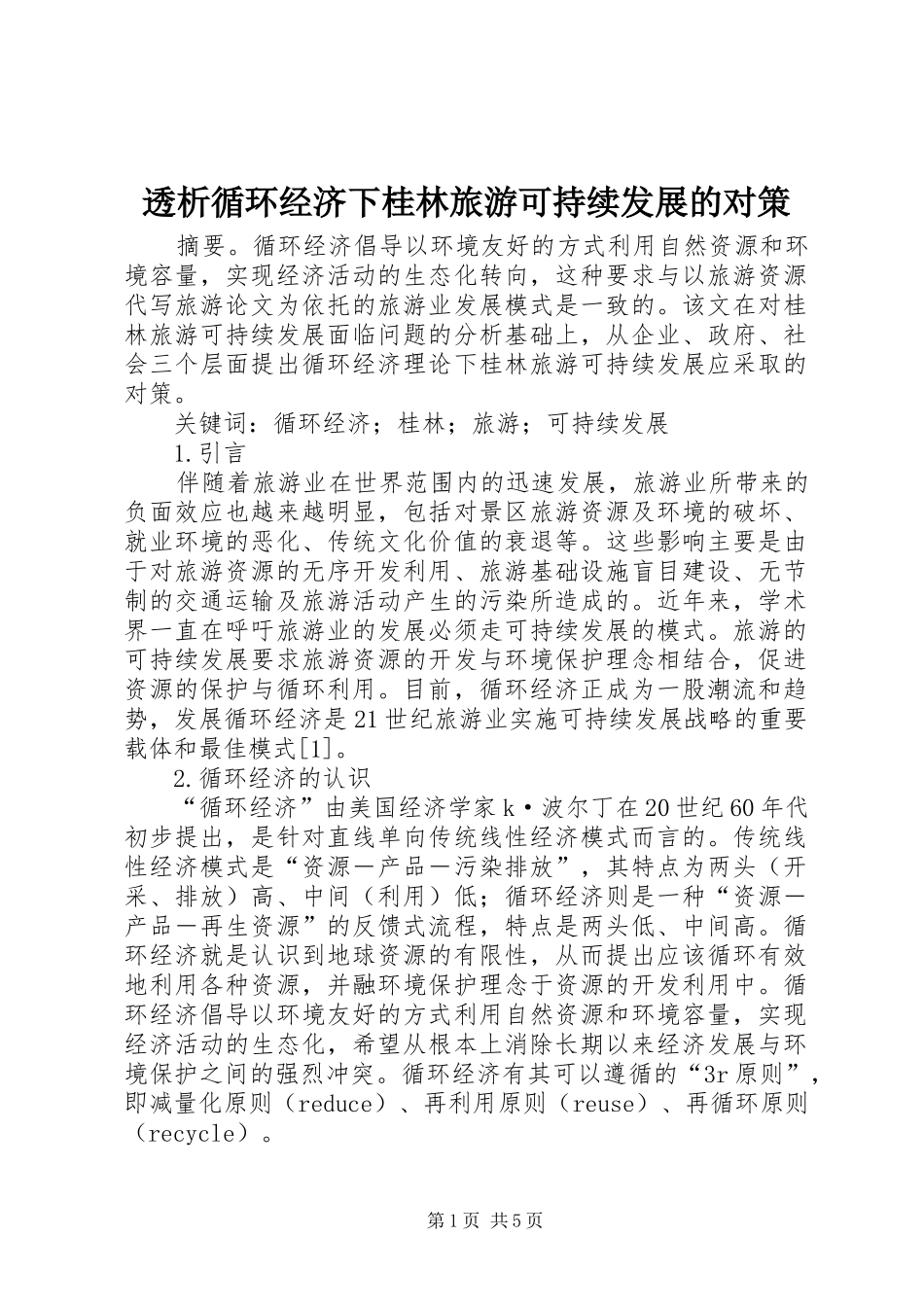 透析循环经济下桂林旅游可持续发展的对策

摘要。循环经济倡导以环境友好的方式利用自然资源和环境容量，实现经济活动的生态化转向，这种要求与以旅游资源代写旅游论文为依托的旅游业发展模式是一致的。该文在对桂林旅游可持续发展面临问题的分析基础上，从企业、政府、社会三个层面提出循环经济理论下桂林旅游可持续发展应采取的对策。

关键词：循环经济；桂林；旅游；可持续发展

1.引言

伴随着旅游业在世界范围内的迅速发展，旅游业所带来的负面效应也越来越明显，包括对景区旅游资源及环境的破坏、就业环境的恶化、传统文化价值的衰退等。这些影响主要是由于对旅游资源的无序开发利用、旅游基础设施盲目建设、无节制的交通运输及旅游活动产生的污染所造成的。近年来，学术界一直在呼吁旅游业的发展必须走可持续发展的模式。旅游的可持续发展要求旅游资源的开发与环境保护理念相结合，促进资源的保护与循环利用。目前，循环经济正成为一股潮流和趋势，发展循环经济是21世纪旅游业实施可持续发展战略的重要载体和最佳模式[1]。

2.循环经济的认识

“循环经济”由美国经济学家k·波尔丁在20世纪60年代初步提出，是针对直线单向传统线性经济模式而言的。传统线性经济模式是“资源—产品—污染排放”，其特点为两头（开采、排放）高、中间（利用）低；循环经济则是一种“资源—产品—再生资源”的反馈式流程，特点是两头低、中间高。循环经济就是认识到地球资源的有限性，从而提出应该循环有效地利用各种资源，并融环境保护理念于资源的开发利用中。循环经济倡导以环境友好的方式利用自然资源和环境容量，实现经济活动的生态化，希望从根本上消除长期以来经济发展与环境保护之间的强烈冲突。循环经济有其可以遵循的“3r原则”，即减量化原则（reduce）、再利用原则（reuse）、再循环原则（recycle）。

第1页 共5页